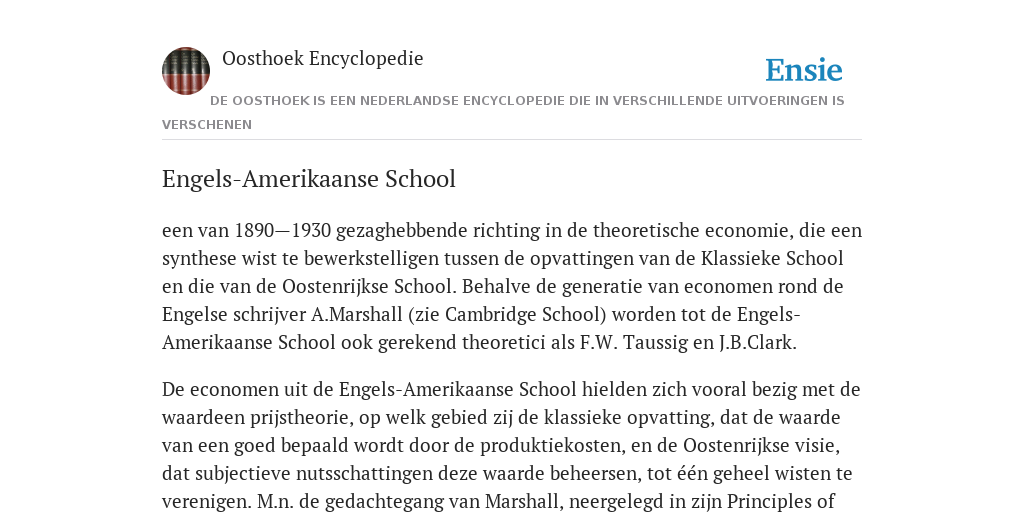 Oosthoek Encyclopedie

Ensie

DE OOSTHOEK IS EEN NEDERLANDSE ENCYCLOPEDIE DIE IN VERSCHILLENDE UITVOERINGEN IS VERSCHENEN

Engels-Amerikaanse School

een van 1890—1930 gezaghebbende richting in de theoretische economie, die een synthese wist te bewerkstelligen tussen de opvattingen van de Klassieke School en die van de Oostenrijkse School. Behalve de generatie van economen rond de Engelse schrijver A.Marshall (zie Cambridge School) worden tot de Engels-Amerikaanse School ook gerekend theoretici als F.W. Taussig en J.B.Clark.

De economen uit de Engels-Amerikaanse School hielden zich vooral bezig met de waardeen prijstheorie, op welk gebied zij de klassieke opvatting, dat de waarde van een goed bepaald wordt door de produktiekosten, en de Oostenrijkse visie, dat subjectieve nutsschattingen deze waarde beheersen, tot één geheel wisten te verenigen. M.n. de gedachtegang van Marshall, neergelegd in zijn Principles of